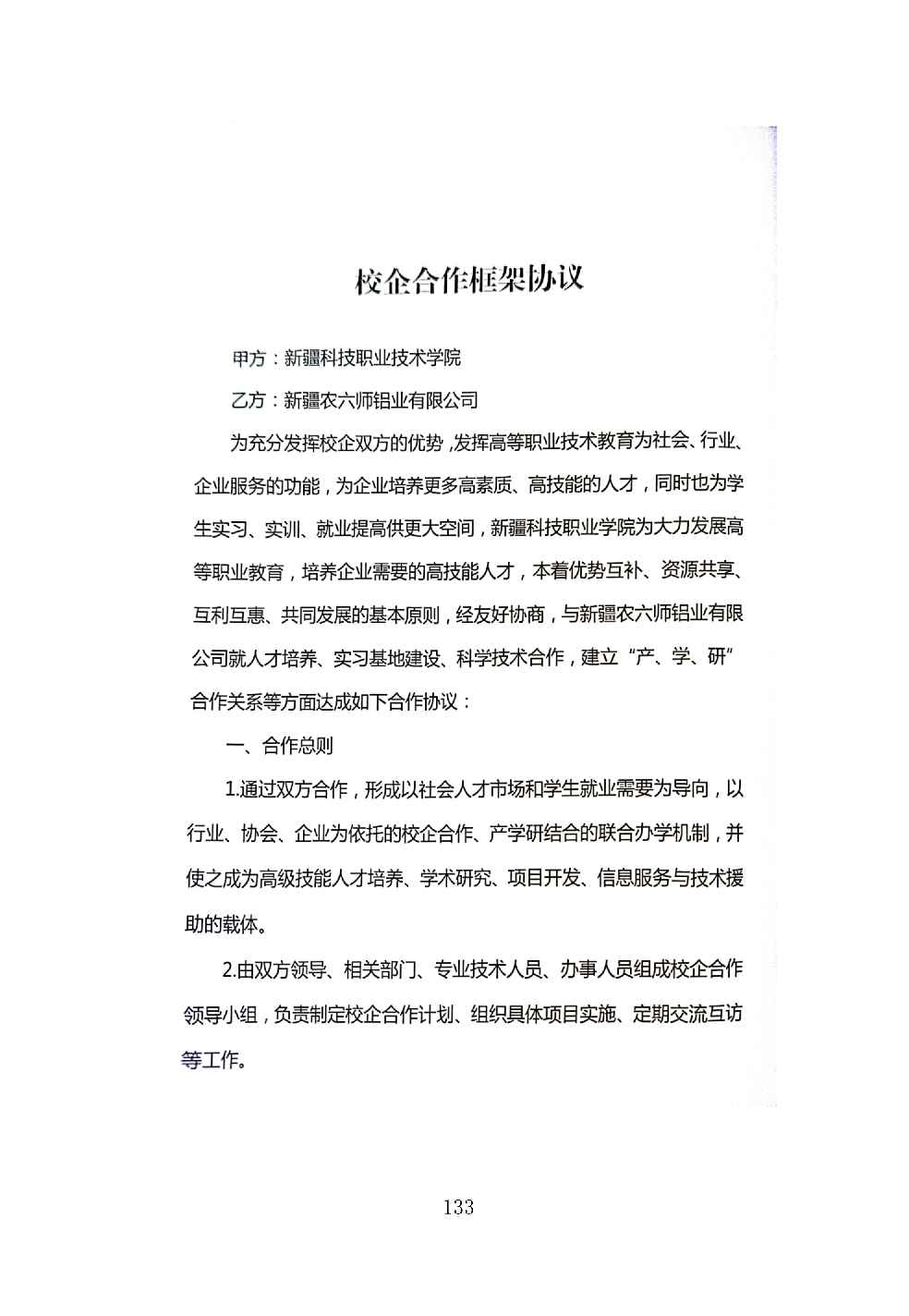 校企合作框架协议

甲方：新疆科技职业技术学院

乙方：新疆农六师铝业有限公司

为充分发挥校企双方的优势，发挥高等职业技术教育为社会、行业、企业服务的功能，为企业培养更多高素质、高技能的人才，同时也为学生实习、实训、就业提高供更大空间，新疆科技职业学院为大力发展高等职业教育，培养企业需要的高技能人才，本着优势互补、资源共享、互利互惠、共同发展的基本原则，经友好协商，与新疆农六师铝业有限公司就人才培养、实习基地建设、科学技术合作，建立“产、学、研”合作关系等方面达成如下合作协议：

一、合作总则

1.通过双方合作，形成以社会人才市场和学生就业需要为导向，以行业、协会、企业为依托的校企合作、产学研结合的联合办学机制，并使之成为高级技能人才培养、学术研究、项目开发、信息服务与技术援助的载体。

2.由双方领导、相关部门、专业技术人员、办事人员组成校企合作领导小组，负责制定校企合作计划、组织具体项目实施、定期交流互访等工作。

133